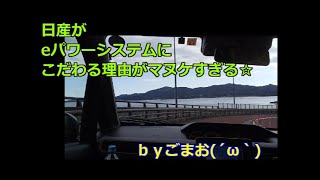 日産が
eパワーシステムに
こだわる理由がマヌケすぎる☆

ｂｙごまお(´ω`)